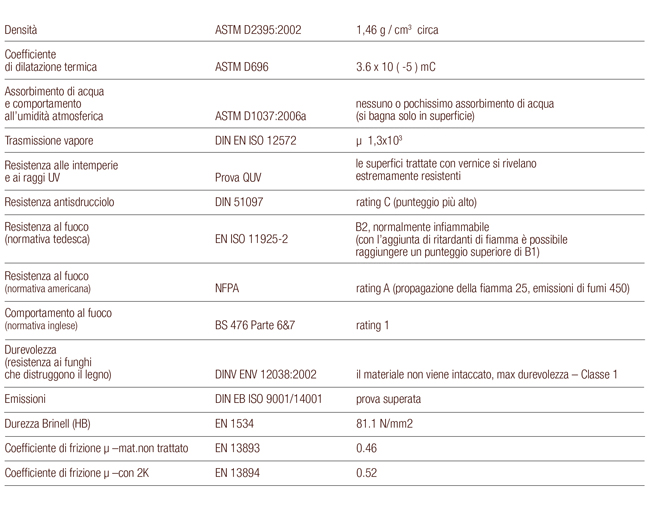 | | | |
|---|---|---|
| Densità | ASTM D2395:2002 | 1,46 g / cm$^3$ circa |
| Coefficiente di dilatazione termica | ASTM D696 | 3.6 x 10 ( -5 ) mC |
| Assorbimento di acqua e comportamento all'umidità atmosferica | ASTM D1037:2006a | nessuno o pochissimo assorbimento di acqua (si bagna solo in superficie) |
| Trasmissione vapore | DIN EN ISO 12572 | μ 1,3x10$^3$ |
| Resistenza alle intemperie e ai raggi UV | Prova QUV | le superfici trattate con vernice si rivelano estremamente resistenti |
| Resistenza antisdrucciolo | DIN 51097 | rating C (punteggio più alto) |
| Resistenza al fuoco (normativa tedesca) | EN ISO 11925-2 | B2, normalmente infiammabile (con l'aggiunta di ritardanti di fiamma è possibile raggiungere un punteggio superiore di B1) |
| Resistenza al fuoco (normativa americana) | NFPA | rating A (propagazione della fiamma 25, emissioni di fumi 450) |
| Comportamento al fuoco (normativa inglese) | BS 476 Parte 6&7 | rating 1 |
| Durevolezza (resistenza ai funghi che distruggono il legno) | DINV ENV 12038:2002 | il materiale non viene intaccato, max durevolezza – Classe 1 |
| Emissioni | DIN EB ISO 9001/14001 | prova superata |
| Durezza Brinell (HB) | EN 1534 | 81.1 N/mm2 |
| Coefficiente di frizione μ –mat.non trattato | EN 13893 | 0.46 |
| Coefficiente di frizione μ –con 2K | EN 13894 | 0.52 |